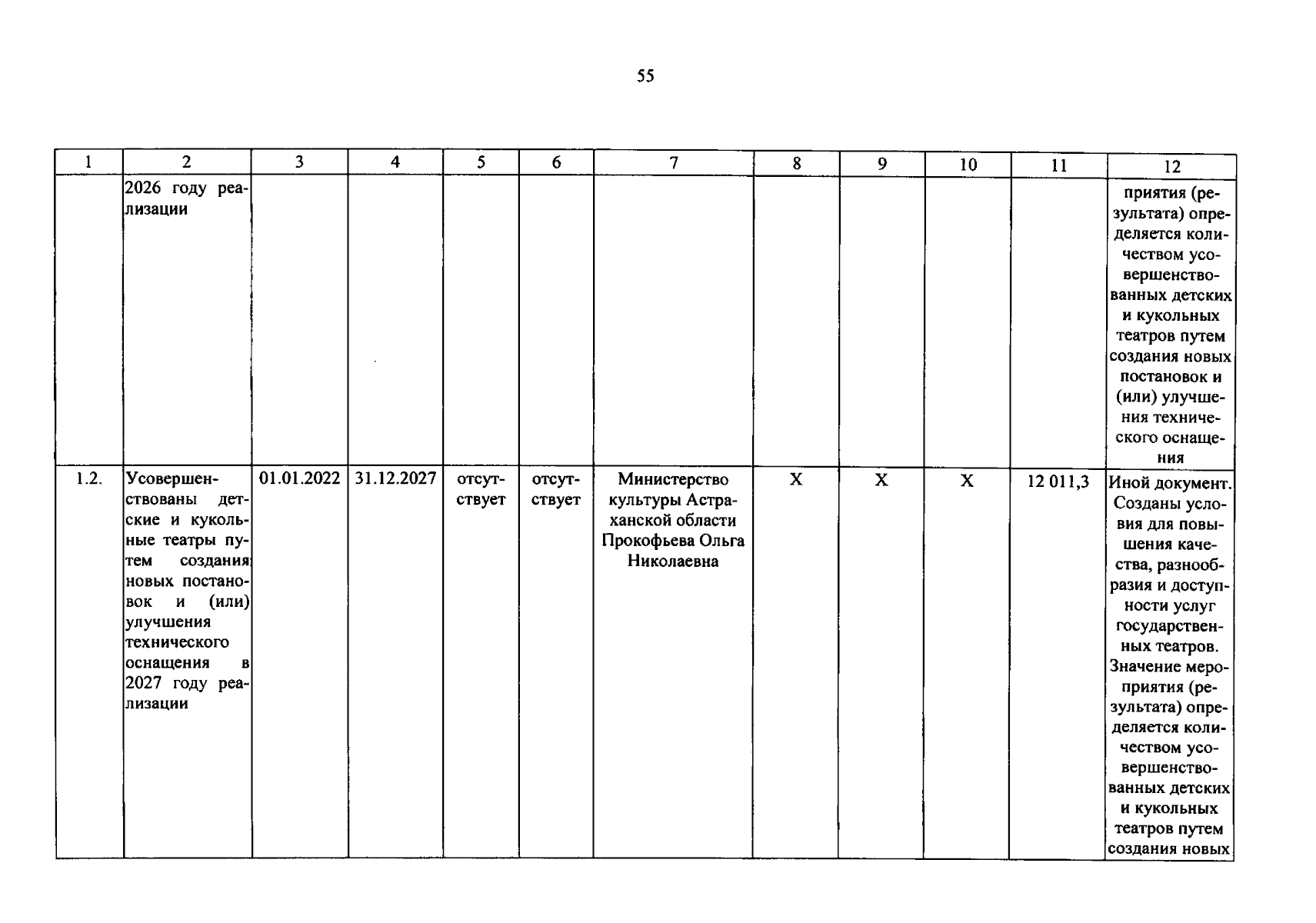 55

| 1 | 2 | 3 | 4 | 5 | 6 | 7 | 8 | 9 | 10 | 11 | 12 |
|---|---|---|---|---|---|---|---|---|---|---|---|
|  | 2026 году реализации |  |  |  |  |  |  |  |  |  | приятия (результата) определяется количеством усовершенствованных детских и кукольных театров путем создания новых постановок и (или) улучшения технического оснащения |
| 1.2. | Усовершенствованы детские и кукольные театры путем создания новых постановок и (или) улучшения технического оснащения в 2027 году реализации | 01.01.2022 | 31.12.2027 | отсутствует | отсутствует | Министерство культуры Астраханской области Прокофьева Ольга Николаевна | X | X | X | 12 011,3 | Иной документ. Созданы условия для повышения качества, разнообразия и доступности услуг государственных театров. Значение мероприятия (результата) определяется количеством усовершенствованных детских и кукольных театров путем создания новых |